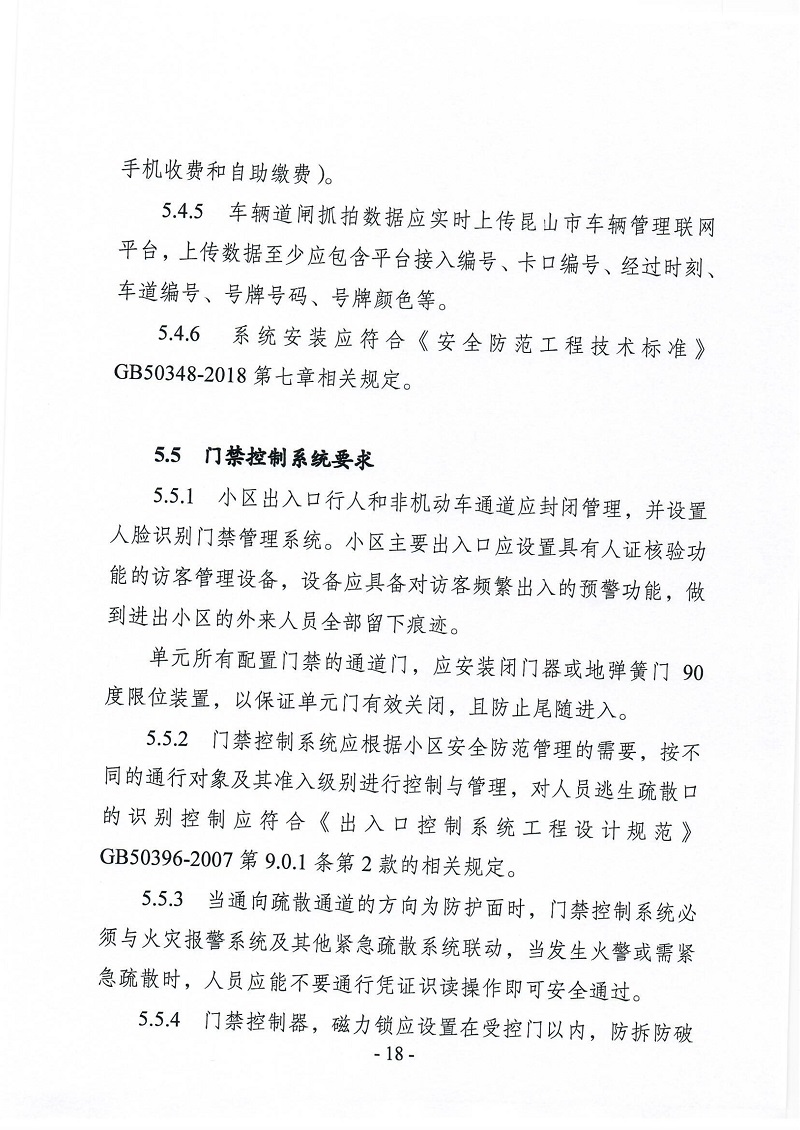 手机收费和自助缴费)。

5.4.5 车辆道闸抓拍数据应实时上传昆山市车辆管理联网平台，上传数据至少应包含平台接入编号、卡口编号、经过时刻、车道编号、号牌号码、号牌颜色等。

5.4.6 系统安装应符合《安全防范工程技术标准》GB50348-2018 第七章相关规定。

5.5 门禁控制系统要求

5.5.1 小区出入口行人和非机动车通道应封闭管理，并设置人脸识别门禁管理系统。小区主要出入口应设置具有人证核验功能的访客管理设备，设备应具备对访客频繁出入的预警功能，做到进出小区的外来人员全部留下痕迹。

单元所有配置门禁的通道门，应安装闭门器或地弹簧门 90 度限位装置，以保证单元门有效关闭，且防止尾随进入。

5.5.2 门禁控制系统应根据小区安全防范管理的需要，按不同的通行对象及其准入级别进行控制与管理，对人员逃生疏散口的识别控制应符合《出入口控制系统工程设计规范》GB50396-2007 第 9.0.1 条第 2 款的相关规定。

5.5.3 当通向疏散通道的方向为防护面时，门禁控制系统必须与火灾报警系统及其他紧急疏散系统联动，当发生火警或需紧急疏散时，人员应能不要通行凭证识读操作即可安全通过。

5.5.4 门禁控制器，磁力锁应设置在受控门以内，防拆防破

- 18 -